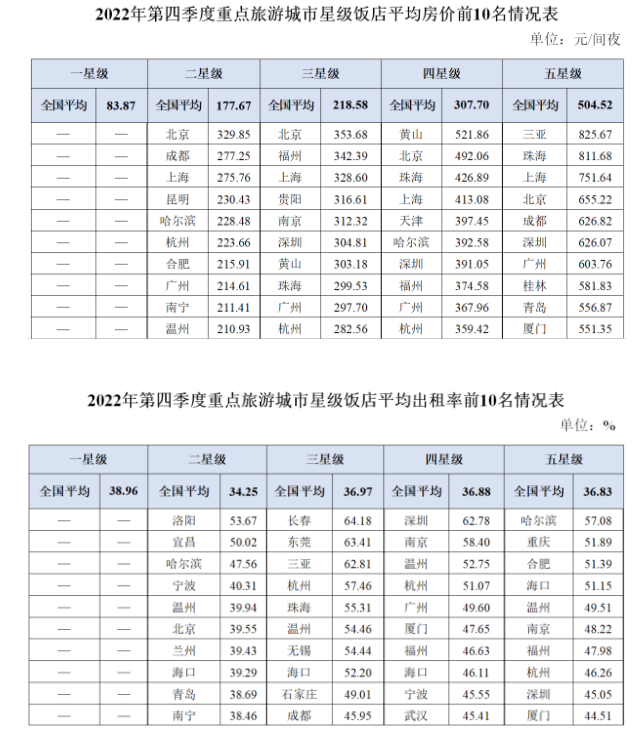 2022年第四季度重点旅游城市星级饭店平均房价前10名情况表

单位：元/间夜

| 一星级 | | 二星级 | | 三星级 | | 四星级 | | 五星级 | |
|---|---|---|---|---|---|---|---|---|---|
| 全国平均 | 83.87 | 全国平均 | 177.67 | 全国平均 | 218.58 | 全国平均 | 307.70 | 全国平均 | 504.52 |
| — | — | 北京 | 329.85 | 北京 | 353.68 | 黄山 | 521.86 | 三亚 | 825.67 |
| — | — | 成都 | 277.25 | 福州 | 342.39 | 北京 | 492.06 | 珠海 | 811.68 |
| — | — | 上海 | 275.76 | 上海 | 328.60 | 珠海 | 426.89 | 上海 | 751.64 |
| — | — | 昆明 | 230.43 | 贵阳 | 316.61 | 上海 | 413.08 | 北京 | 655.22 |
| — | — | 哈尔滨 | 228.48 | 南京 | 312.32 | 天津 | 397.45 | 成都 | 626.82 |
| — | — | 杭州 | 223.66 | 深圳 | 304.81 | 哈尔滨 | 392.58 | 深圳 | 626.07 |
| — | — | 合肥 | 215.91 | 黄山 | 303.18 | 深圳 | 391.05 | 广州 | 603.76 |
| — | — | 广州 | 214.61 | 珠海 | 299.53 | 福州 | 374.58 | 桂林 | 581.83 |
| — | — | 南宁 | 211.41 | 广州 | 297.70 | 广州 | 367.96 | 青岛 | 556.87 |
| — | — | 温州 | 210.93 | 杭州 | 282.56 | 杭州 | 359.42 | 厦门 | 551.35 |

2022年第四季度重点旅游城市星级饭店平均出租率前10名情况表

单位：%

| 一星级 | | 二星级 | | 三星级 | | 四星级 | | 五星级 | |
|---|---|---|---|---|---|---|---|---|---|
| 全国平均 | 38.96 | 全国平均 | 34.25 | 全国平均 | 36.97 | 全国平均 | 36.88 | 全国平均 | 36.83 |
| — | — | 洛阳 | 53.67 | 长春 | 64.18 | 深圳 | 62.78 | 哈尔滨 | 57.08 |
| — | — | 宜昌 | 50.02 | 东莞 | 63.41 | 南京 | 58.40 | 重庆 | 51.89 |
| — | — | 哈尔滨 | 47.56 | 三亚 | 62.81 | 温州 | 52.75 | 合肥 | 51.39 |
| — | — | 宁波 | 40.31 | 杭州 | 57.46 | 杭州 | 51.07 | 海口 | 51.15 |
| — | — | 温州 | 39.94 | 珠海 | 55.31 | 广州 | 49.60 | 温州 | 49.51 |
| — | — | 北京 | 39.55 | 温州 | 54.46 | 厦门 | 47.65 | 南京 | 48.22 |
| — | — | 兰州 | 39.43 | 无锡 | 54.44 | 福州 | 46.63 | 福州 | 47.98 |
| — | — | 海口 | 39.29 | 海口 | 52.20 | 海口 | 46.11 | 杭州 | 46.26 |
| — | — | 青岛 | 38.69 | 石家庄 | 49.01 | 宁波 | 45.55 | 深圳 | 45.05 |
| — | — | 南宁 | 38.46 | 成都 | 45.95 | 武汉 | 45.41 | 厦门 | 44.51 |